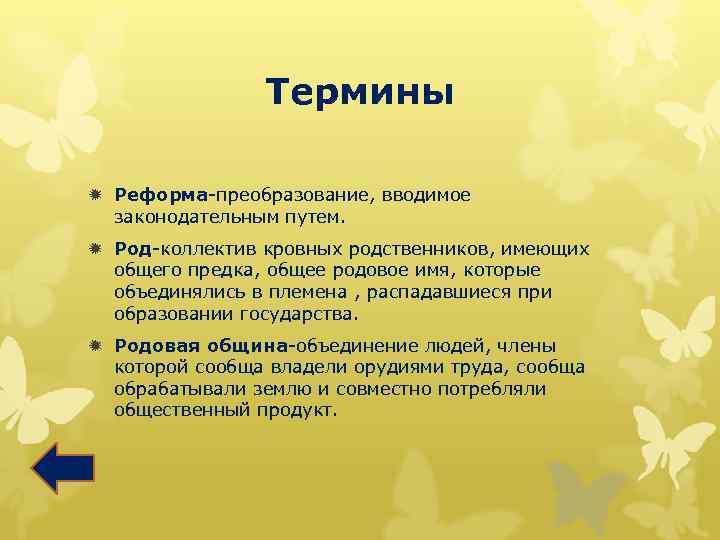 Термины

Реформа-преобразование, вводимое законодательным путем.

Род-коллектив кровных родственников, имеющих общего предка, общее родовое имя, которые объединялись в племена , распадавшиеся при образовании государства.

Родовая община-объединение людей, члены которой сообща владели орудиями труда, сообща обрабатывали землю и совместно потребляли общественный продукт.